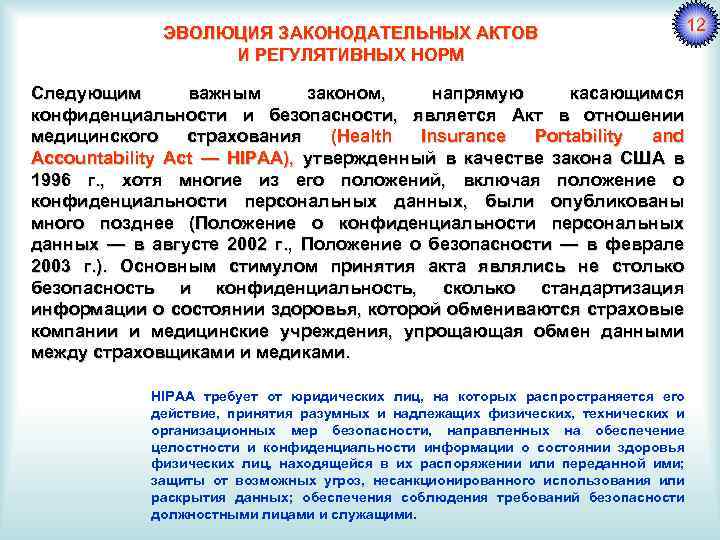 12

ЭВОЛЮЦИЯ ЗАКОНОДАТЕЛЬНЫХ АКТОВ И РЕГУЛЯТИВНЫХ НОРМ

Следующим важным законом, напрямую касающимся конфиденциальности и безопасности, является Акт в отношении медицинского страхования (Health Insurance Portability and Accountability Act — HIPAA), утвержденный в качестве закона США в 1996 г., хотя многие из его положений, включая положение о конфиденциальности персональных данных, были опубликованы много позднее (Положение о конфиденциальности персональных данных — в августе 2002 г., Положение о безопасности — в феврале 2003 г.). Основным стимулом принятия акта являлись не столько безопасность и конфиденциальность, сколько стандартизация информации о состоянии здоровья, которой обмениваются страховые компании и медицинские учреждения, упрощающая обмен данными между страховщиками и медиками.

HIPAA требует от юридических лиц, на которых распространяется его действие, принятия разумных и надлежащих физических, технических и организационных мер безопасности, направленных на обеспечение целостности и конфиденциальности информации о состоянии здоровья физических лиц, находящейся в их распоряжении или переданной ими; защиты от возможных угроз, несанкционированного использования или раскрытия данных; обеспечения соблюдения требований безопасности должностными лицами и служащими.